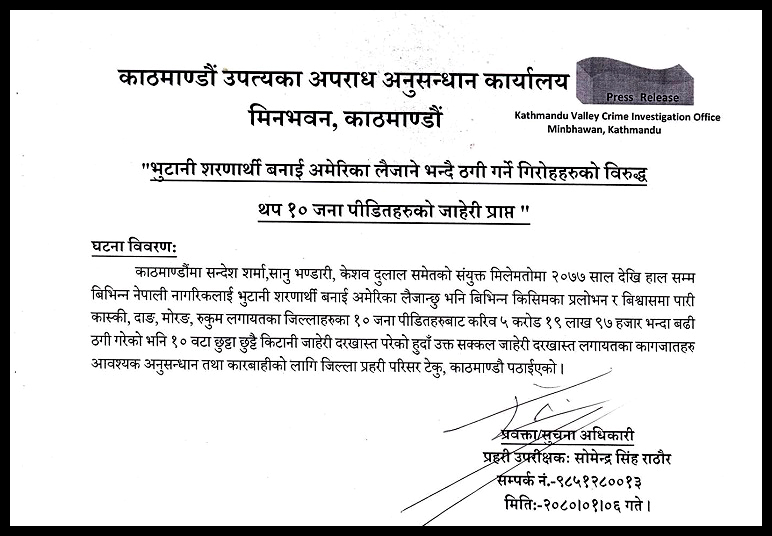 काठमाण्डौं उपत्यका अपराध अनुसन्धान कार्यालय
मिनभवन, काठमाण्डौं

Press Release
Kathmandu Valley Crime Investigation Office
Minbhawan, Kathmandu

"भुटानी शरणार्थी बनाई अमेरिका लैजाने भन्दै ठगी गर्ने गिरोहहरुको विरुद्ध थप १० जना पीडितहरुको जाहेरी प्राप्त "

घटना विवरण:

काठमाण्डौंमा सन्देश शर्मा,सानु भण्डारी, केशव दुलाल समेतको संयुक्त मिलेमतोमा २०७७ साल देखि हाल सम्म बिभिन्न नेपाली नागरिकलाई भुटानी शरणार्थी बनाई अमेरिका लैजान्छु भनि बिभिन्न किसिमका प्रलोभन र बिश्वासमा पारी कास्की, दाङ, मोरङ, रुकुम लगायतका जिल्लाहरुका १० जना पीडितहरुबाट करिव ५ करोड १९ लाख ९७ हजार भन्दा बढी ठगी गरेको भनि १० वटा छुट्टा छुट्टै किटानी जाहेरी दरखास्त परेको हुदाँ उक्त सक्कल जाहेरी दरखास्त लगायतका कागजातहरु आवश्यक अनुसन्धान तथा कारबाहीको लागि जिल्ला प्रहरी परिसर टेकु, काठमाण्डौ पठाईएको।

प्रवक्ता/सूचना अधिकारी
प्रहरी उपरीक्षक: सोमेन्द्र सिंह राठौर
सम्पर्क नं.-९८५१२८००१३
मिति:-२०८०।०१।०६ गते।